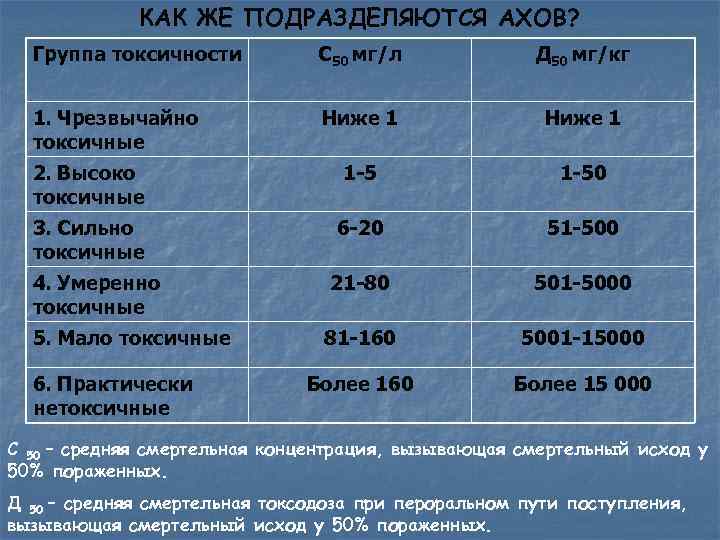 КАК ЖЕ ПОДРАЗДЕЛЯЮТСЯ АХОВ?

| Группа токсичности | $С_{50}$ мг/л | $Д_{50}$ мг/кг |
|---|---|---|
| 1. Чрезвычайно токсичные | Ниже 1 | Ниже 1 |
| 2. Высоко токсичные | 1-5 | 1-50 |
| 3. Сильно токсичные | 6-20 | 51-500 |
| 4. Умеренно токсичные | 21-80 | 501-5000 |
| 5. Мало токсичные | 81-160 | 5001-15000 |
| 6. Практически нетоксичные | Более 160 | Более 15 000 |

$С_{50}$ – средняя смертельная концентрация, вызывающая смертельный исход у 50% пораженных.

$Д_{50}$ – средняя смертельная токсодоза при пероральном пути поступления, вызывающая смертельный исход у 50% пораженных.